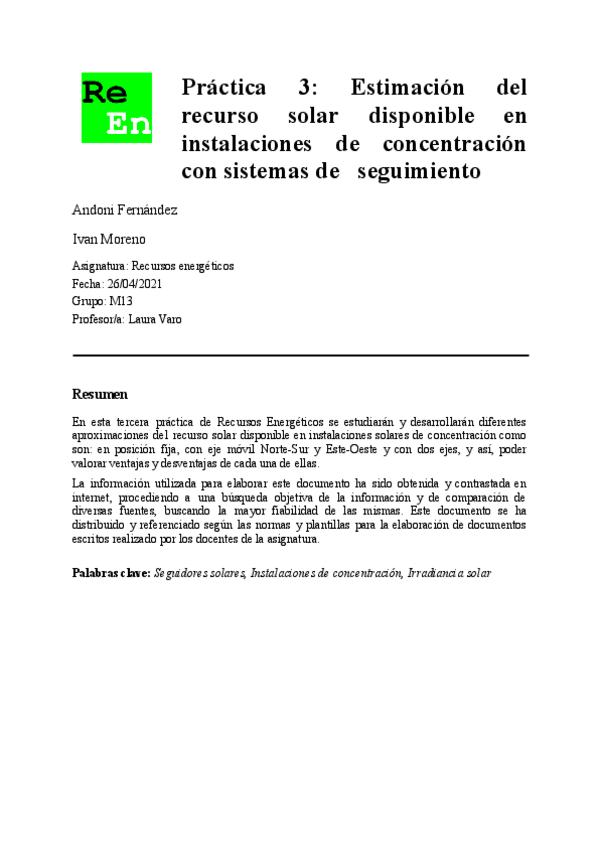 Re
En

Práctica 3: Estimación del recurso solar disponible en instalaciones de concentración con sistemas de seguimiento

Andoni Fernández

Ivan Moreno

Asignatura: Recursos energéticos
Fecha: 26/04/2021
Grupo: M13
Profesor/a: Laura Varo

Resumen

En esta tercera práctica de Recursos Energéticos se estudiarán y desarrollarán diferentes aproximaciones del recurso solar disponible en instalaciones solares de concentración como son: en posición fija, con eje móvil Norte-Sur y Este-Oeste y con dos ejes, y así, poder valorar ventajas y desventajas de cada una de ellas.

La información utilizada para elaborar este documento ha sido obtenida y contrastada en internet, procediendo a una búsqueda objetiva de la información y de comparación de diversas fuentes, buscando la mayor fiabilidad de las mismas. Este documento se ha distribuido y referenciado según las normas y plantillas para la elaboración de documentos escritos realizado por los docentes de la asignatura.

Palabras clave: Seguidores solares, Instalaciones de concentración, Irradiancia solar